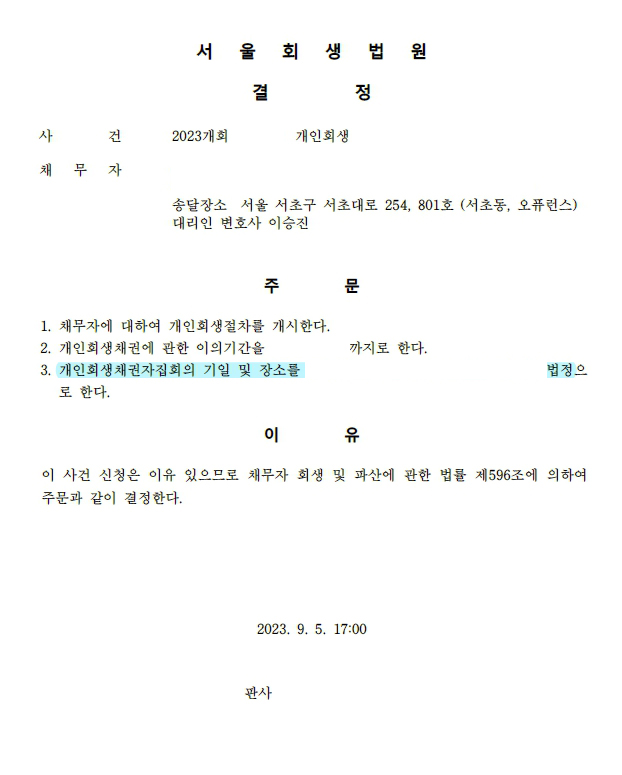 서 울 회 생 법 원

결 정

사 건 2023개회 개인회생

채 무 자

송달장소 서울 서초구 서초대로 254, 801호 (서초동, 오퓨런스)
대리인 변호사 이승진

주 문

1. 채무자에 대하여 개인회생절차를 개시한다.
2. 개인회생채권에 관한 이의기간을 까지로 한다.
3. 개인회생채권자집회의 기일 및 장소를 법정으로 한다.

이 유

이 사건 신청은 이유 있으므로 채무자 회생 및 파산에 관한 법률 제596조에 의하여 주문과 같이 결정한다.

2023. 9. 5. 17:00

판사